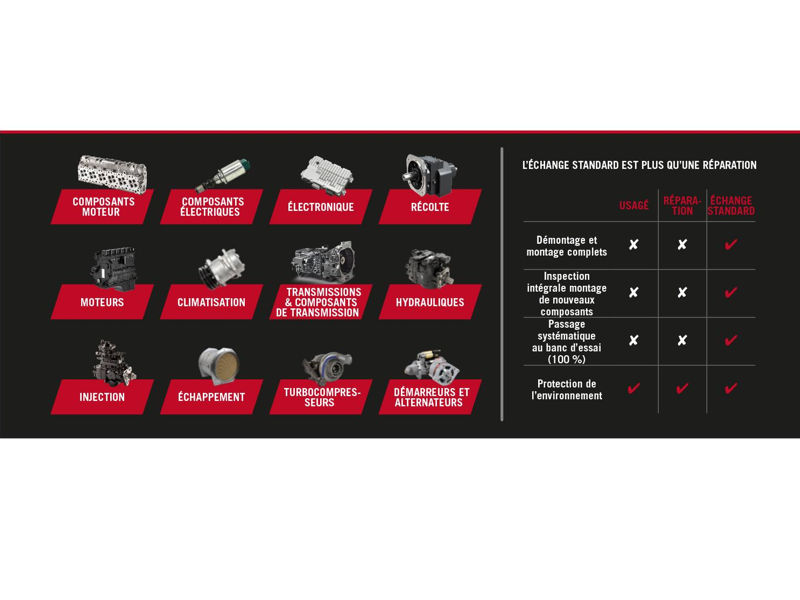 COMPOSANTS MOTEUR

COMPOSANTS ÉLECTRIQUES

ÉLECTRONIQUE

RÉCOLTE

MOTEURS

CLIMATISATION

TRANSMISSIONS & COMPOSANTS DE TRANSMISSION

HYDRAULIQUES

INJECTION

ÉCHAPPEMENT

TURBOCOMPRESSEURS

DÉMARREURS ET ALTERNATEURS

L'ÉCHANGE STANDARD EST PLUS QU'UNE RÉPARATION

| | USAGÉ | RÉPARATION | ÉCHANGE STANDARD |
|---|---|---|---|
| Démontage et montage complets | ✘ | ✘ | ✔ |
| Inspection intégrale montage de nouveaux composants | ✘ | ✘ | ✔ |
| Passage systématique au banc d'essai (100 %) | ✘ | ✘ | ✔ |
| Protection de l'environnement | ✔ | ✔ | ✔ |